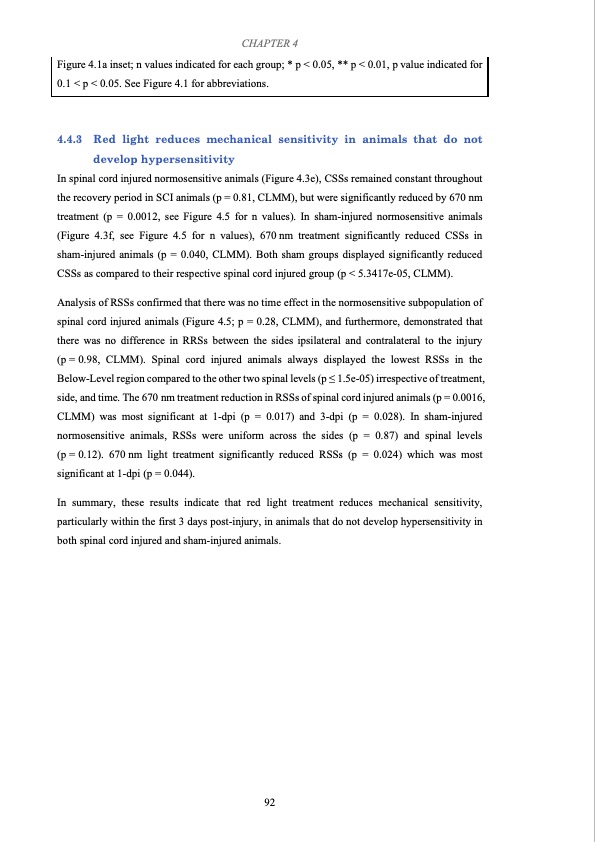 CHAPTER 4

Figure 4.1a inset; n values indicated for each group; * p < 0.05, ** p < 0.01, p value indicated for 0.1 < p < 0.05. See Figure 4.1 for abbreviations.

4.4.3 Red light reduces mechanical sensitivity in animals that do not develop hypersensitivity

In spinal cord injured normosensitive animals (Figure 4.3e), CSSs remained constant throughout the recovery period in SCI animals (p = 0.81, CLMM), but were significantly reduced by 670 nm treatment (p = 0.0012, see Figure 4.5 for n values). In sham-injured normosensitive animals (Figure 4.3f, see Figure 4.5 for n values), 670 nm treatment significantly reduced CSSs in sham-injured animals (p = 0.040, CLMM). Both sham groups displayed significantly reduced CSSs as compared to their respective spinal cord injured group (p < 5.3417e-05, CLMM).

Analysis of RSSs confirmed that there was no time effect in the normosensitive subpopulation of spinal cord injured animals (Figure 4.5; p = 0.28, CLMM), and furthermore, demonstrated that there was no difference in RRSs between the sides ipsilateral and contralateral to the injury (p = 0.98, CLMM). Spinal cord injured animals always displayed the lowest RSSs in the Below-Level region compared to the other two spinal levels (p ≤ 1.5e-05) irrespective of treatment, side, and time. The 670 nm treatment reduction in RSSs of spinal cord injured animals (p = 0.0016, CLMM) was most significant at 1-dpi (p = 0.017) and 3-dpi (p = 0.028). In sham-injured normosensitive animals, RSSs were uniform across the sides (p = 0.87) and spinal levels (p = 0.12). 670 nm light treatment significantly reduced RSSs (p = 0.024) which was most significant at 1-dpi (p = 0.044).

In summary, these results indicate that red light treatment reduces mechanical sensitivity, particularly within the first 3 days post-injury, in animals that do not develop hypersensitivity in both spinal cord injured and sham-injured animals.

92